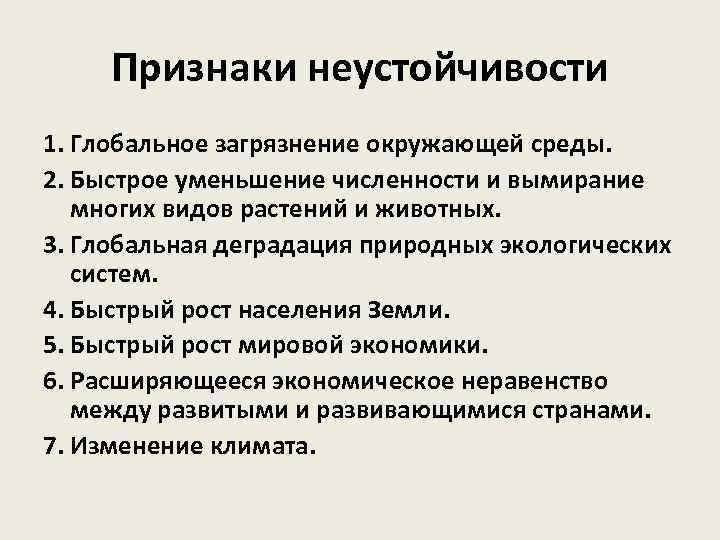 Признаки неустойчивости

1. Глобальное загрязнение окружающей среды.
2. Быстрое уменьшение численности и вымирание многих видов растений и животных.
3. Глобальная деградация природных экологических систем.
4. Быстрый рост населения Земли.
5. Быстрый рост мировой экономики.
6. Расширяющееся экономическое неравенство между развитыми и развивающимися странами.
7. Изменение климата.